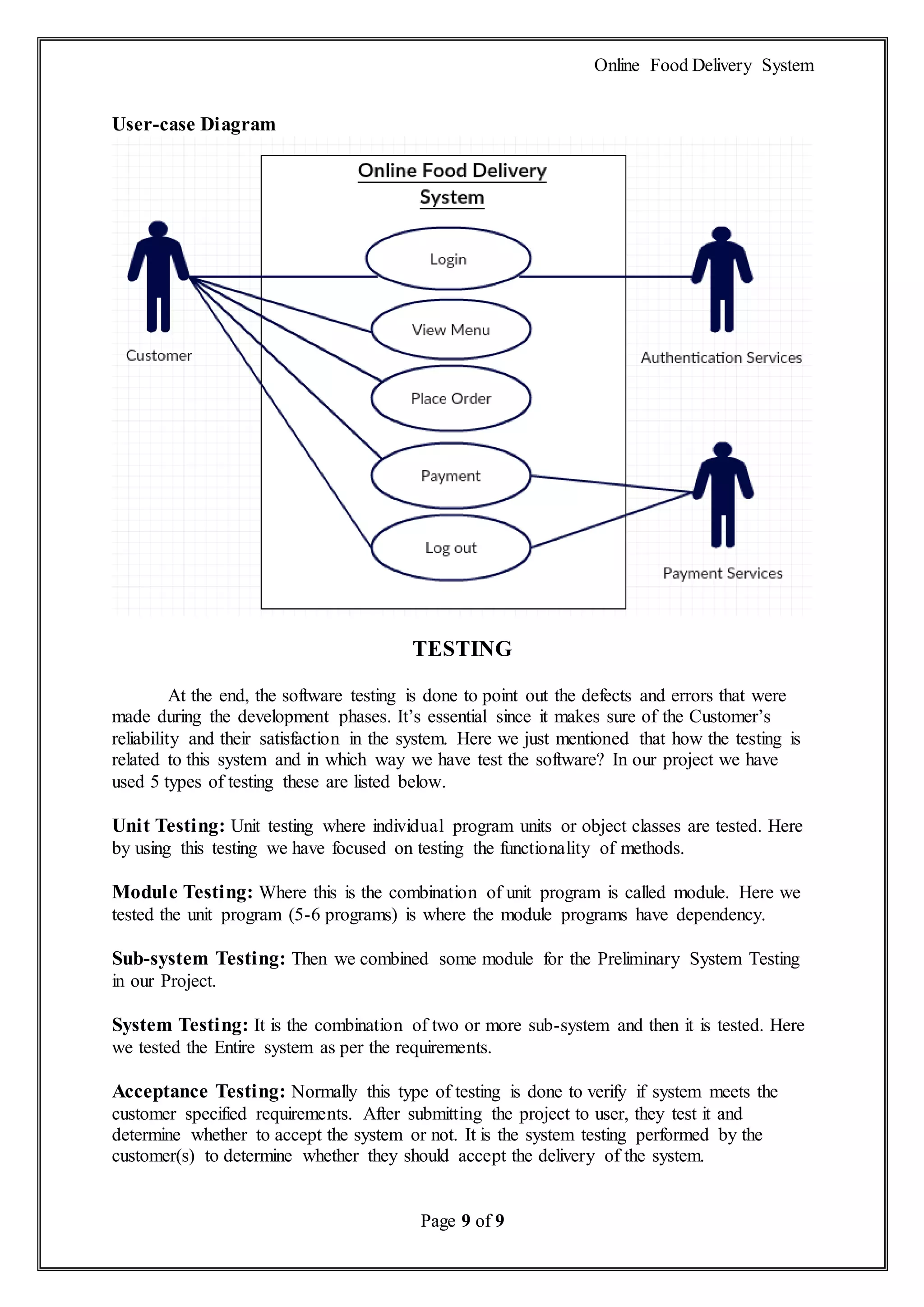 Online Food Delivery System

User-case Diagram

Online Food Delivery System

Login

View Menu

Place Order

Payment

Log out

Customer

Authentication Services

Payment Services

TESTING

At the end, the software testing is done to point out the defects and errors that were made during the development phases. It’s essential since it makes sure of the Customer’s reliability and their satisfaction in the system. Here we just mentioned that how the testing is related to this system and in which way we have test the software? In our project we have used 5 types of testing these are listed below.

Unit Testing: Unit testing where individual program units or object classes are tested. Here by using this testing we have focused on testing the functionality of methods.

Module Testing: Where this is the combination of unit program is called module. Here we tested the unit program (5-6 programs) is where the module programs have dependency.

Sub-system Testing: Then we combined some module for the Preliminary System Testing in our Project.

System Testing: It is the combination of two or more sub-system and then it is tested. Here we tested the Entire system as per the requirements.

Acceptance Testing: Normally this type of testing is done to verify if system meets the customer specified requirements. After submitting the project to user, they test it and determine whether to accept the system or not. It is the system testing performed by the customer(s) to determine whether they should accept the delivery of the system.

Page 9 of 9